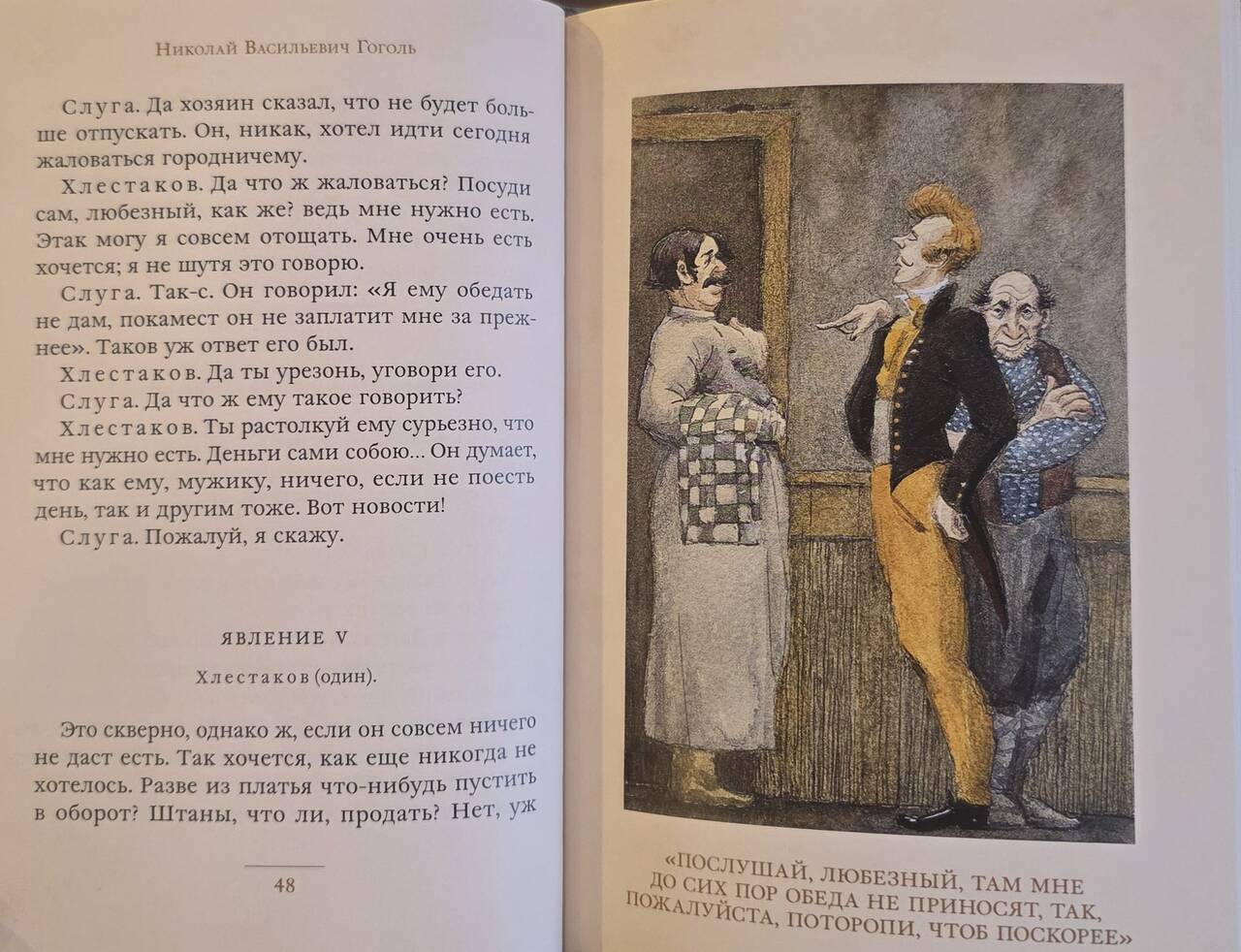 Николай Васильевич Гоголь

Слуга. Да хозяин сказал, что не будет больше отпускать. Он, никак, хотел идти сегодня жаловаться городничему.

Хлестаков. Да что ж жаловаться? Посуди сам, любезный, как же? ведь мне нужно есть. Этак могу я совсем отощать. Мне очень есть хочется; я не шутя это говорю.

Слуга. Так-с. Он говорил: «Я ему обедать не дам, покамест он не заплатит мне за прежнее». Таков уж ответ его был.

Хлестаков. Да ты урезонь, уговори его.

Слуга. Да что ж ему такое говорить?

Хлестаков. Ты растолкуй ему сурьезно, что мне нужно есть. Деньги сами собою... Он думает, что как ему, мужику, ничего, если не поесть день, так и другим тоже. Вот новости!

Слуга. Пожалуй, я скажу.

ЯВЛЕНИЕ V

Хлестаков (один).

Это скверно, однако ж, если он совсем ничего не даст есть. Так хочется, как еще никогда не хотелось. Разве из платья что-нибудь пустить в оборот? Штаны, что ли, продать? Нет, уж

48

«ПОСЛУШАЙ, ЛЮБЕЗНЫЙ, ТАМ МНЕ ДО СИХ ПОР ОБЕДА НЕ ПРИНОСЯТ, ТАК, ПОЖАЛУЙСТА, ПОТОРОПИ, ЧТОБ ПОСКОРЕЕ»